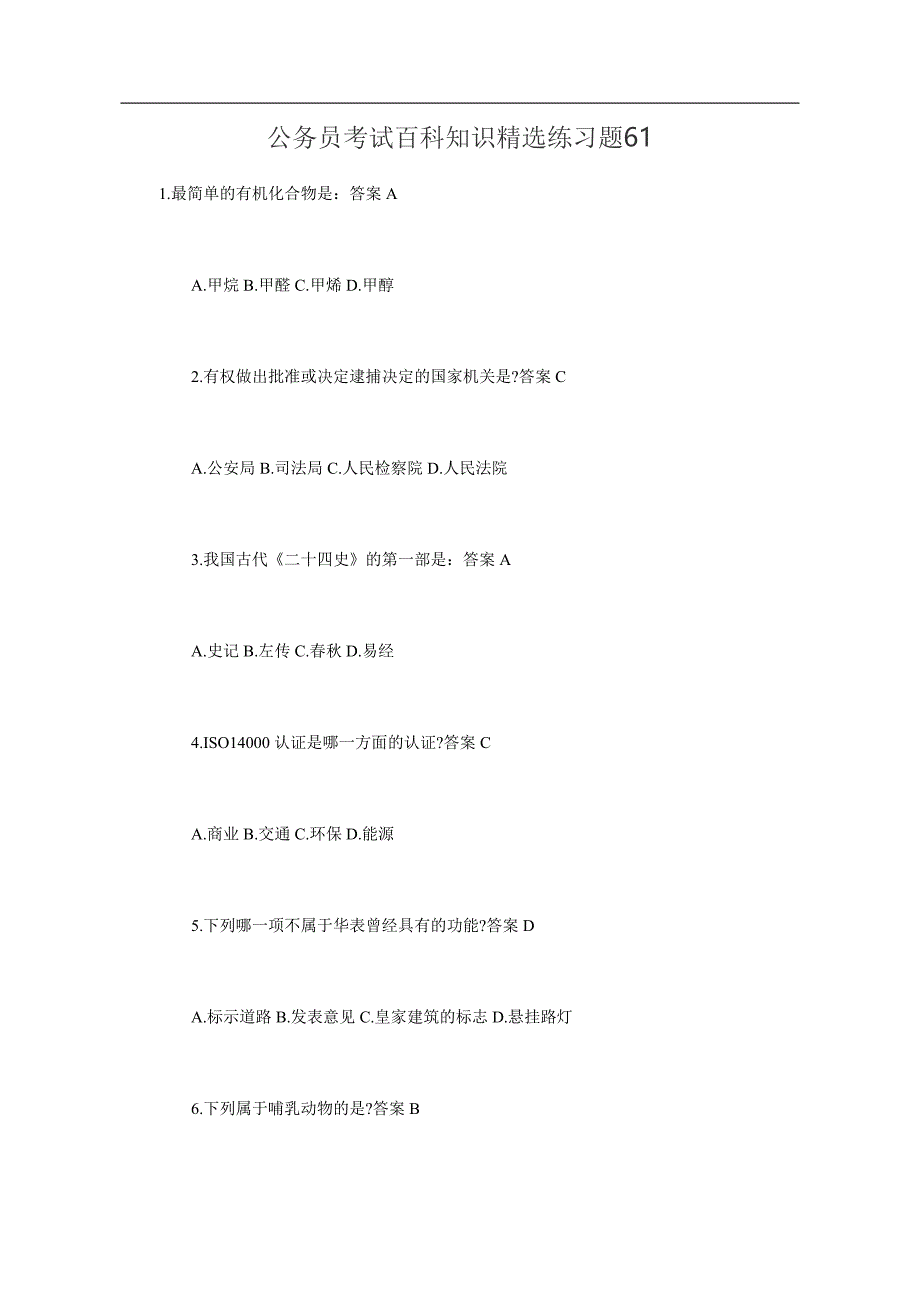 公务员考试百科知识精选练习题61

1.最简单的有机化合物是：答案 A

A.甲烷 B.甲醛 C.甲烯 D.甲醇

2.有权做出批准或决定逮捕决定的国家机关是?答案 C

A.公安局 B.司法局 C.人民检察院 D.人民法院

3.我国古代《二十四史》的第一部是：答案 A

A.史记 B.左传 C.春秋 D.易经

4.ISO14000 认证是哪一方面的认证?答案 C

A.商业 B.交通 C.环保 D.能源

5.下列哪一项不属于华表曾经具有的功能?答案 D

A.标示道路 B.发表意见 C.皇家建筑的标志 D.悬挂路灯

6.下列属于哺乳动物的是?答案 B